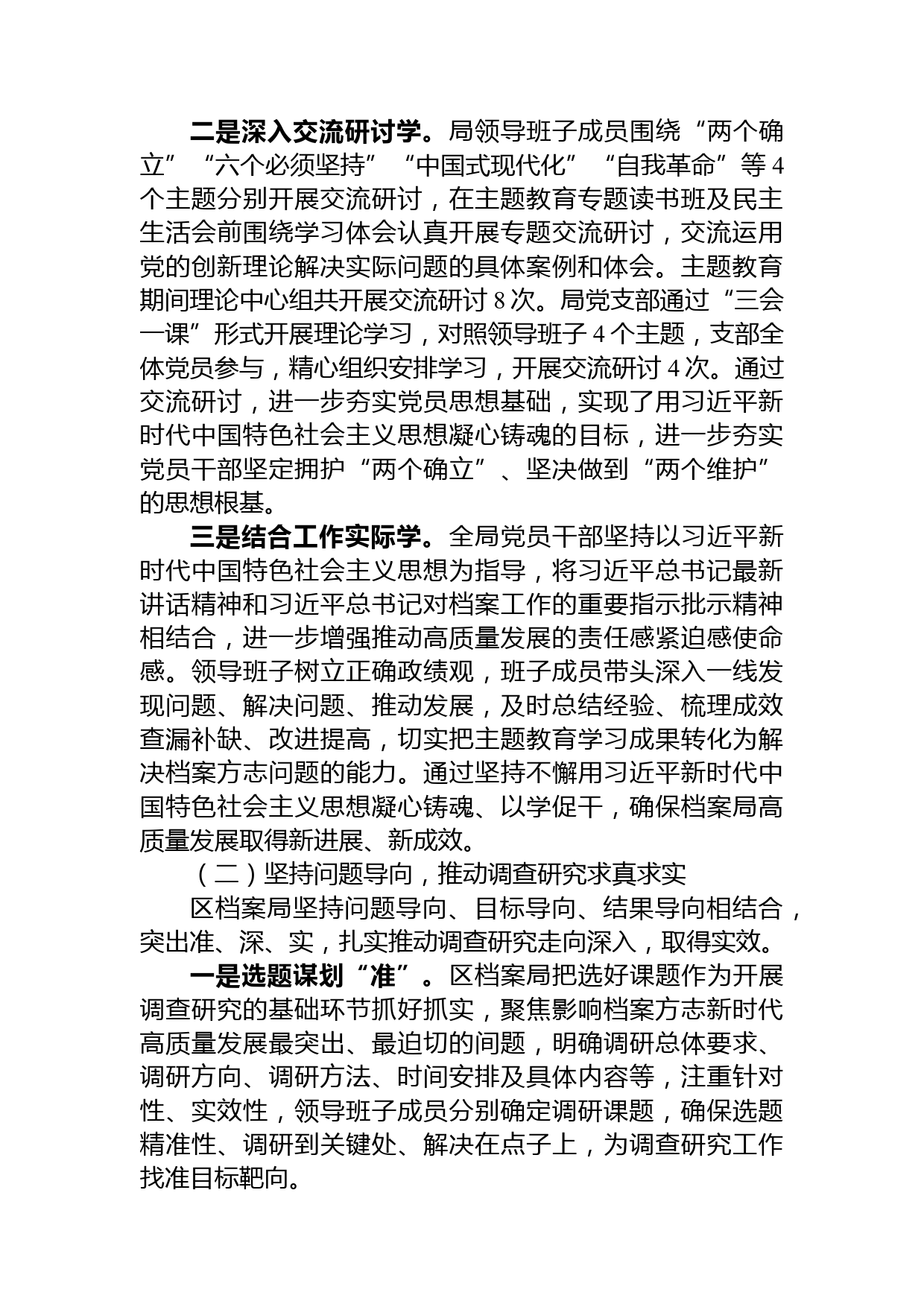 二是深入交流研讨学。局领导班子成员围绕“两个确立”“六个必须坚持”“中国式现代化”“自我革命”等4个主题分别开展交流研讨，在主题教育专题读书班及民主生活会前围绕学习体会认真开展专题交流研讨，交流运用党的创新理论解决实际问题的具体案例和体会。主题教育期间理论中心组共开展交流研讨8次。局党支部通过“三会一课”形式开展理论学习，对照领导班子4个主题，支部全体党员参与，精心组织安排学习，开展交流研讨4次。通过交流研讨，进一步夯实党员思想基础，实现了用习近平新时代中国特色社会主义思想凝心铸魂的目标，进一步夯实党员干部坚定拥护“两个确立”、坚决做到“两个维护”的思想根基。

三是结合工作实际学。全局党员干部坚持以习近平新时代中国特色社会主义思想为指导，将习近平总书记最新讲话精神和习近平总书记对档案工作的重要指示批示精神相结合，进一步增强推动高质量发展的责任感紧迫感使命感。领导班子树立正确政绩观，班子成员带头深入一线发现问题、解决问题、推动发展，及时总结经验、梳理成效查漏补缺、改进提高，切实把主题教育学习成果转化为解决档案方志问题的能力。通过坚持不懈用习近平新时代中国特色社会主义思想凝心铸魂、以学促干，确保档案局高质量发展取得新进展、新成效。

（二）坚持问题导向，推动调查研究求真求实

区档案局坚持问题导向、目标导向、结果导向相结合，突出准、深、实，扎实推动调查研究走向深入，取得实效。

一是选题谋划“准”。区档案局把选好课题作为开展调查研究的基础环节抓好抓实，聚焦影响档案方志新时代高质量发展最突出、最迫切的问题，明确调研总体要求、调研方向、调研方法、时间安排及具体内容等，注重针对性、实效性，领导班子成员分别确定调研课题，确保选题精准性、调研到关键处、解决在点子上，为调查研究工作找准目标靶向。